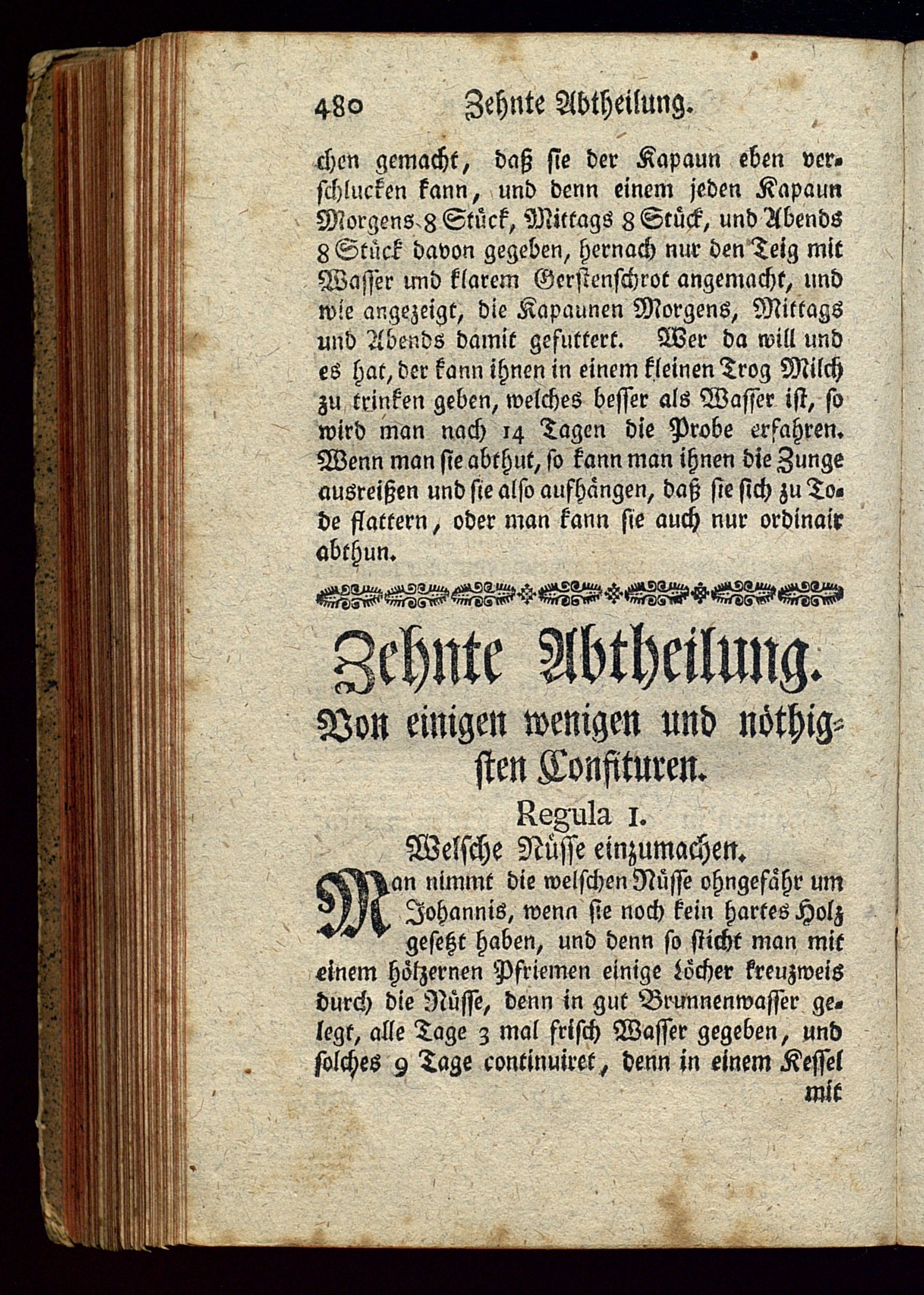 480 Zehnte Abtheilung.

chen gemacht, daß sie der Kapaun eben verschlucken kann, und denn einem jeden Kapaun Morgens 8 Stück, Mittags 8 Stück, und Abends 8 Stück davon gegeben, hernach nur den Teig mit Wasser und klarem Gerstenschrot angemacht, und wie angezeigt, die Kapaunen Morgens, Mittags und Abends damit gefuttert. Wer da will und es hat, der kann ihnen in einem kleinen Trog Milch zu trinken geben, welches besser als Wasser ist, so wird man nach 14 Tagen die Probe erfahren. Wenn man sie abthut, so kann man ihnen die Zunge ausreißen und sie also aufhängen, daß sie sich zu Tode flattern, oder man kann sie auch nur ordinair abthun.

Zehnte Abtheilung.

Von einigen wenigen und nöthigsten Confituren.

Regula 1.

Welsche Nüsse einzumachen.

Man nimmt die welschen Nüsse ohngefähr um Johannis, wenn sie noch kein hartes Holz gesetzt haben, und denn so sticht man mit einem hölzernen Pfriemen einige Löcher kreuzweis durch die Nüsse, denn in gut Brunnenwasser gelegt, alle Tage 3 mal frisch Wasser gegeben, und solches 9 Tage continuiret, denn in einem Kessel mit